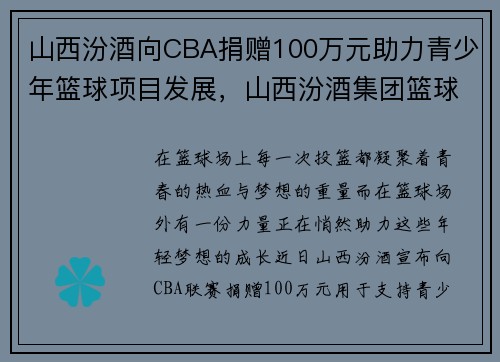 山西汾酒向CBA捐赠100万元助力青少年篮球项目发展，山西汾酒集团篮球

在篮球场上每一次投篮都凝聚着青春的热血与梦想的重量而在篮球场外有一份力量正在悄然助力这些年轻梦想的成长近日山西汾酒宣布向CBA联赛捐赠100万元用于支持青少